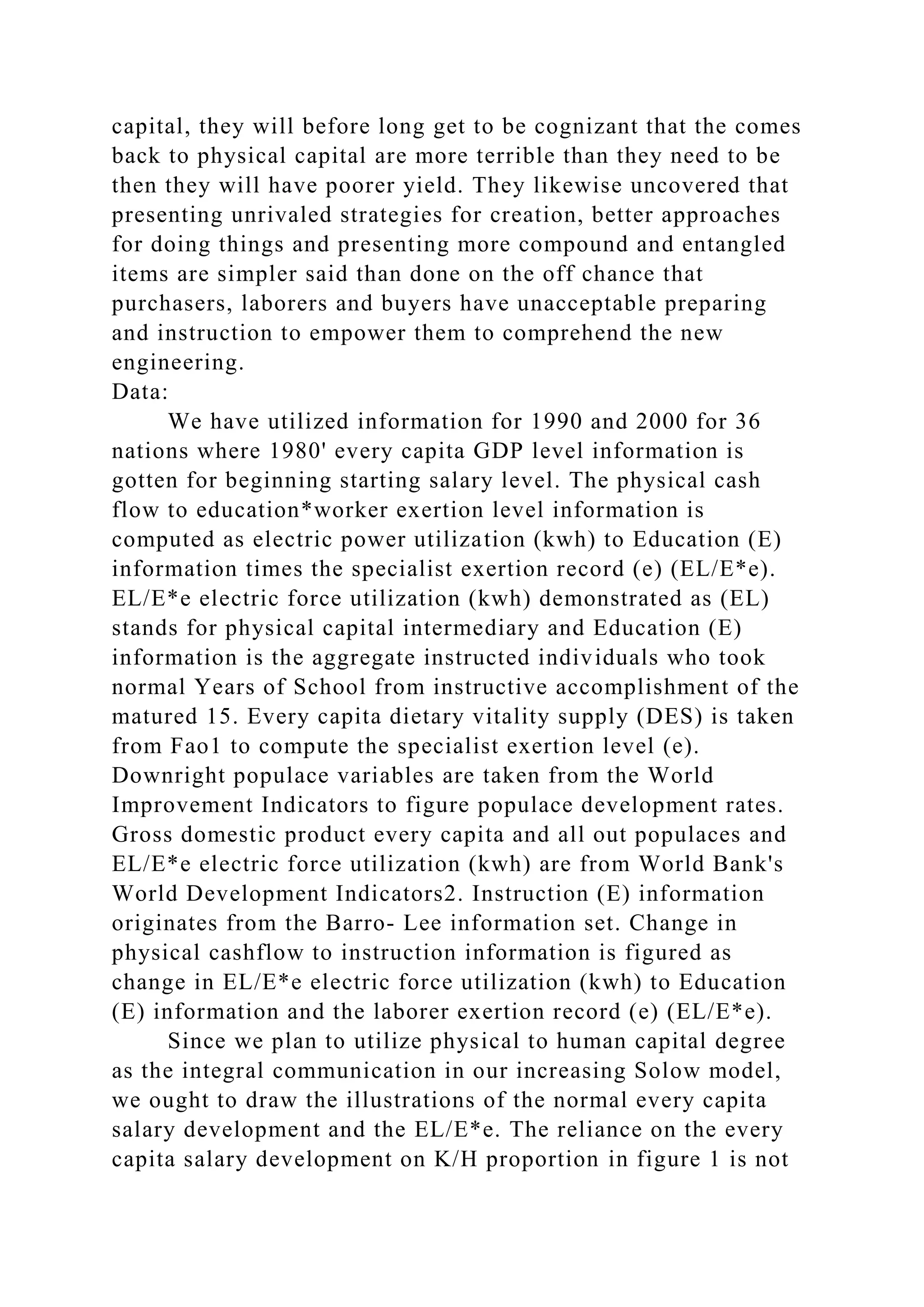 capital, they will before long get to be cognizant that the comes back to physical capital are more terrible than they need to be then they will have poorer yield. They likewise uncovered that presenting unrivaled strategies for creation, better approaches for doing things and presenting more compound and entangled items are simpler said than done on the off chance that purchasers, laborers and buyers have unacceptable preparing and instruction to empower them to comprehend the new engineering.
Data:

We have utilized information for 1990 and 2000 for 36 nations where 1980' every capita GDP level information is gotten for beginning starting salary level. The physical cash flow to education*worker exertion level information is computed as electric power utilization (kwh) to Education (E) information times the specialist exertion record (e) (EL/E*e). EL/E*e electric force utilization (kwh) demonstrated as (EL) stands for physical capital intermediary and Education (E) information is the aggregate instructed individuals who took normal Years of School from instructive accomplishment of the matured 15. Every capita dietary vitality supply (DES) is taken from Fao1 to compute the specialist exertion level (e). Downright populace variables are taken from the World Improvement Indicators to figure populace development rates. Gross domestic product every capita and all out populaces and EL/E*e electric force utilization (kwh) are from World Bank's World Development Indicators2. Instruction (E) information originates from the Barro- Lee information set. Change in physical cashflow to instruction information is figured as change in EL/E*e electric force utilization (kwh) to Education (E) information and the laborer exertion record (e) (EL/E*e).

Since we plan to utilize physical to human capital degree as the integral communication in our increasing Solow model, we ought to draw the illustrations of the normal every capita salary development and the EL/E*e. The reliance on the every capita salary development on K/H proportion in figure 1 is not